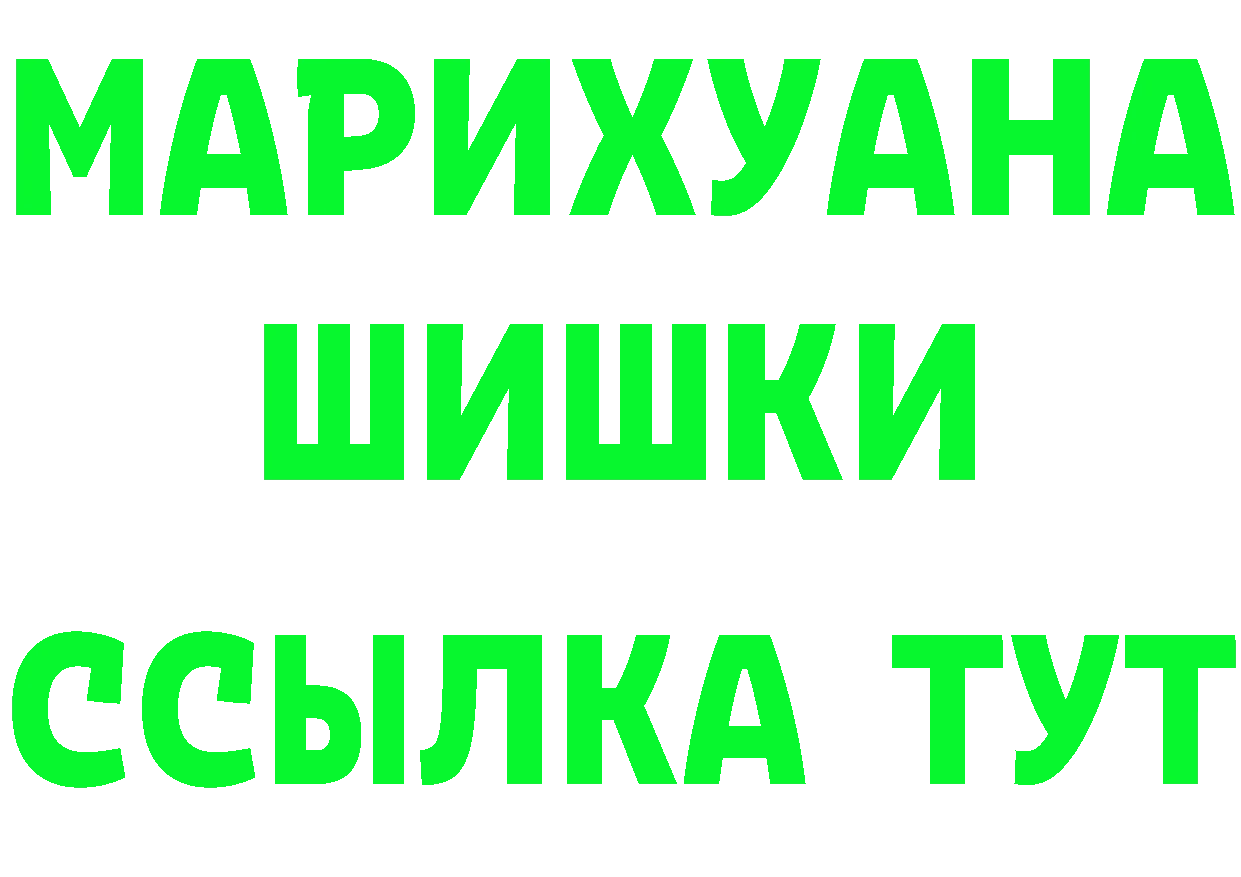 МАРИХУАНА
ШИШКИ
ССЫЛКА ТУТ